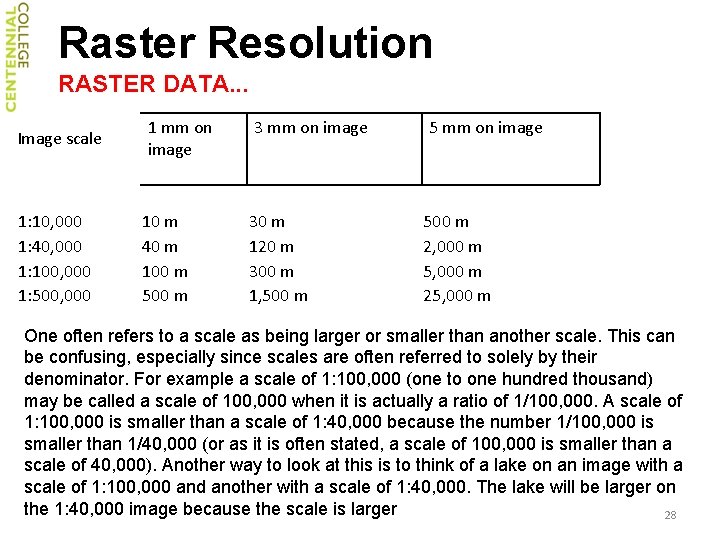 CENTENNIAL COLLEGE

Raster Resolution

RASTER DATA...

| Image scale | 1 mm on image | 3 mm on image | 5 mm on image |
|---|---|---|---|
| 1:10,000 | 10 m | 30 m | 500 m |
| 1:40,000 | 40 m | 120 m | 2,000 m |
| 1:100,000 | 100 m | 300 m | 5,000 m |
| 1:500,000 | 500 m | 1,500 m | 25,000 m |

One often refers to a scale as being larger or smaller than another scale. This can be confusing, especially since scales are often referred to solely by their denominator. For example a scale of 1:100,000 (one to one hundred thousand) may be called a scale of 100,000 when it is actually a ratio of 1/100,000. A scale of 1:100,000 is smaller than a scale of 1:40,000 because the number 1/100,000 is smaller than 1/40,000 (or as it is often stated, a scale of 100,000 is smaller than a scale of 40,000). Another way to look at this is to think of a lake on an image with a scale of 1:100,000 and another with a scale of 1:40,000. The lake will be larger on the 1:40,000 image because the scale is larger

28